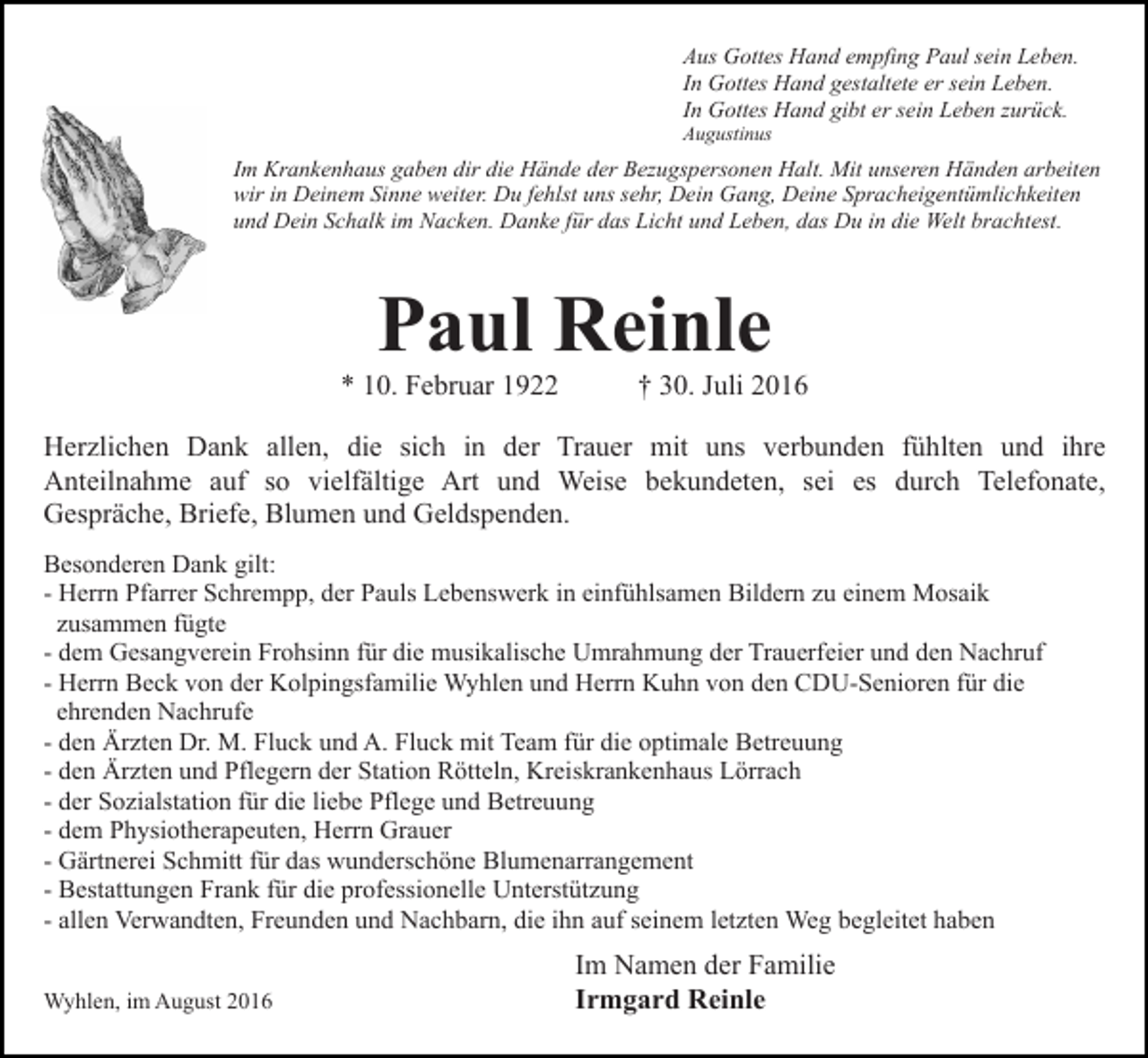 Aus Gottes Hand empfing Paul sein Leben.
In Gottes Hand gestaltete er sein Leben.
In Gottes Hand gibt er sein Leben zurück.
Augustinus

Im Krankenhaus gaben dir die Hände der Bezugspersonen Halt. Mit unseren Händen arbeiten wir in Deinem Sinne weiter. Du fehlst uns sehr, Dein Gang, Deine Spracheigentümlichkeiten und Dein Schalk im Nacken. Danke für das Licht und Leben, das Du in die Welt brachtest.

Paul Reinle

* 10. Februar 1922 † 30. Juli 2016

Herzlichen Dank allen, die sich in der Trauer mit uns verbunden fühlten und ihre Anteilnahme auf so vielfältige Art und Weise bekundeten, sei es durch Telefonate, Gespräche, Briefe, Blumen und Geldspenden.

Besonderen Dank gilt:
- Herrn Pfarrer Schrempp, der Pauls Lebenswerk in einfühlsamen Bildern zu einem Mosaik zusammen fügte
- dem Gesangverein Frohsinn für die musikalische Umrahmung der Trauerfeier und den Nachruf
- Herrn Beck von der Kolpingsfamilie Wyhlen und Herrn Kuhn von den CDU-Senioren für die ehrenden Nachrufe
- den Ärzten Dr. M. Fluck und A. Fluck mit Team für die optimale Betreuung
- den Ärzten und Pflegern der Station Rötteln, Kreiskrankenhaus Lörrach
- der Sozialstation für die liebe Pflege und Betreuung
- dem Physiotherapeuten, Herrn Grauer
- Gärtnerei Schmitt für das wunderschöne Blumenarrangement
- Bestattungen Frank für die professionelle Unterstützung
- allen Verwandten, Freunden und Nachbarn, die ihn auf seinem letzten Weg begleitet haben

Im Namen der Familie
Irmgard Reinle

Wyhlen, im August 2016